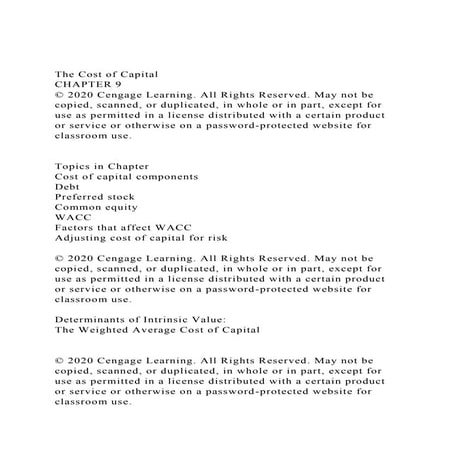 The Cost of Capital
CHAPTER 9
© 2020 Cengage Learning. All Rights Reserved. May not be copied, scanned, or duplicated, in whole or in part, except for use as permitted in a license distributed with a certain product or service or otherwise on a password-protected website for classroom use.

Topics in Chapter
Cost of capital components
Debt
Preferred stock
Common equity
WACC
Factors that affect WACC
Adjusting cost of capital for risk

© 2020 Cengage Learning. All Rights Reserved. May not be copied, scanned, or duplicated, in whole or in part, except for use as permitted in a license distributed with a certain product or service or otherwise on a password-protected website for classroom use.

Determinants of Intrinsic Value:
The Weighted Average Cost of Capital

© 2020 Cengage Learning. All Rights Reserved. May not be copied, scanned, or duplicated, in whole or in part, except for use as permitted in a license distributed with a certain product or service or otherwise on a password-protected website for classroom use.